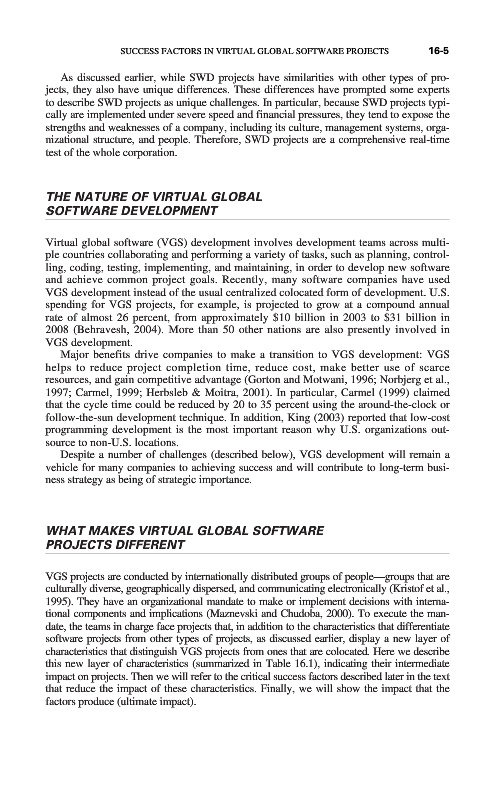 SUCCESS FACTORS IN VIRTUAL GLOBAL SOFTWARE PROJECTS 16-5

As discussed earlier, while SWD projects have similarities with other types of projects, they also have unique differences. These differences have prompted some experts to describe SWD projects as unique challenges. In particular, because SWD projects typically are implemented under severe speed and financial pressures, they tend to expose the strengths and weaknesses of a company, including its culture, management systems, organizational structure, and people. Therefore, SWD projects are a comprehensive real-time test of the whole corporation.

THE NATURE OF VIRTUAL GLOBAL SOFTWARE DEVELOPMENT

Virtual global software (VGS) development involves development teams across multiple countries collaborating and performing a variety of tasks, such as planning, controlling, coding, testing, implementing, and maintaining, in order to develop new software and achieve common project goals. Recently, many software companies have used VGS development instead of the usual centralized colocated form of development. U.S. spending for VGS projects, for example, is projected to grow at a compound annual rate of almost 26 percent, from approximately \$10 billion in 2003 to \$31 billion in 2008 (Behravesh, 2004). More than 50 other nations are also presently involved in VGS development.

Major benefits drive companies to make a transition to VGS development: VGS helps to reduce project completion time, reduce cost, make better use of scarce resources, and gain competitive advantage (Gorton and Motwani, 1996; Norbjerg et al., 1997; Carmel, 1999; Herbsleb & Moitra, 2001). In particular, Carmel (1999) claimed that the cycle time could be reduced by 20 to 35 percent using the around-the-clock or follow-the-sun development technique. In addition, King (2003) reported that low-cost programming development is the most important reason why U.S. organizations outsource to non-U.S. locations.

Despite a number of challenges (described below), VGS development will remain a vehicle for many companies to achieving success and will contribute to long-term business strategy as being of strategic importance.

WHAT MAKES VIRTUAL GLOBAL SOFTWARE PROJECTS DIFFERENT

VGS projects are conducted by internationally distributed groups of people—groups that are culturally diverse, geographically dispersed, and communicating electronically (Kristof et al., 1995). They have an organizational mandate to make or implement decisions with international components and implications (Maznevski and Chudoba, 2000). To execute the mandate, the teams in charge face projects that, in addition to the characteristics that differentiate software projects from other types of projects, as discussed earlier, display a new layer of characteristics that distinguish VGS projects from ones that are colocated. Here we describe this new layer of characteristics (summarized in Table 16.1), indicating their intermediate impact on projects. Then we will refer to the critical success factors described later in the text that reduce the impact of these characteristics. Finally, we will show the impact that the factors produce (ultimate impact).